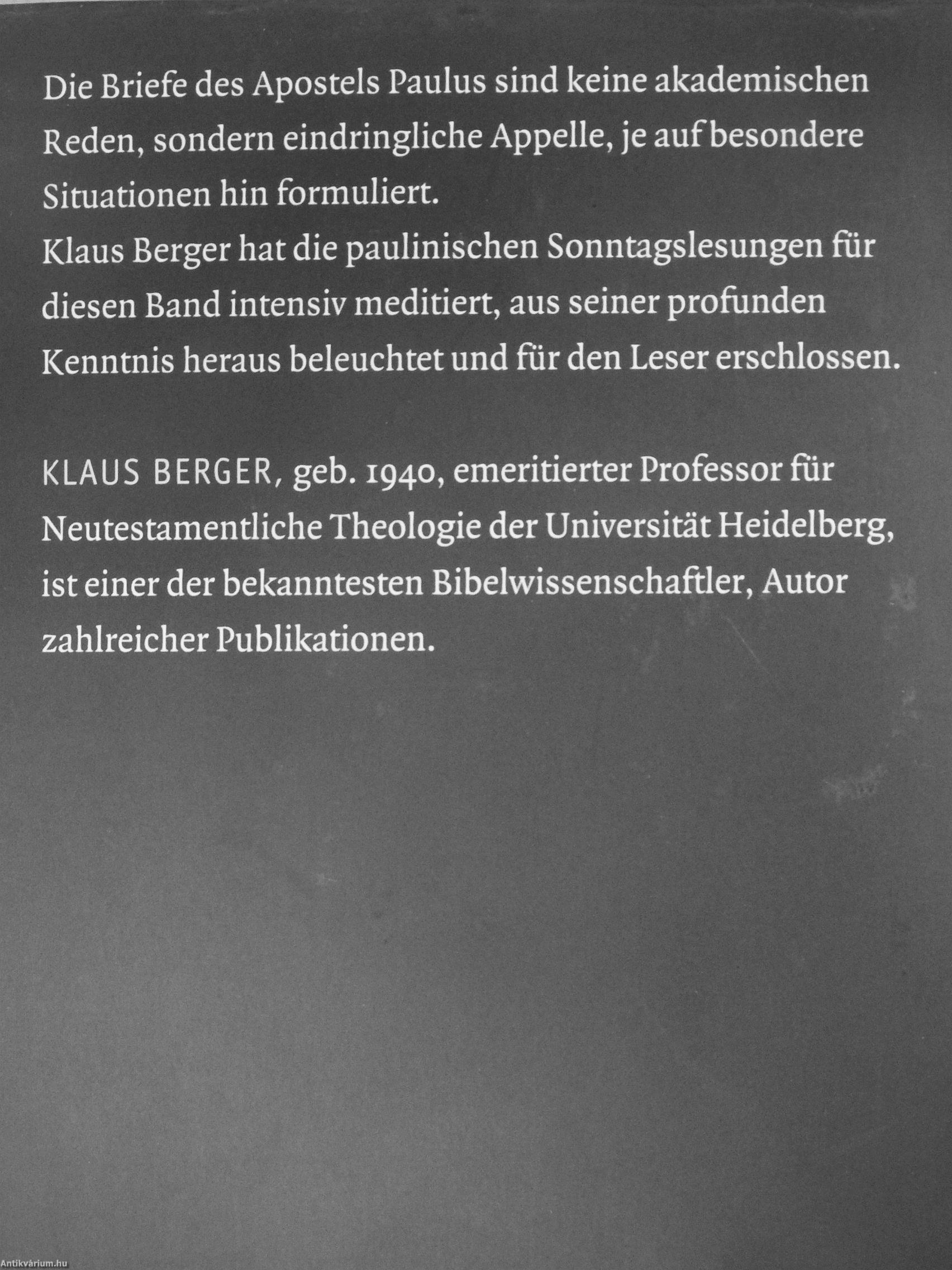 Die Briefe des Apostels Paulus sind keine akademischen Reden, sondern eindringliche Appelle, je auf besondere Situationen hin formuliert.
Klaus Berger hat die paulinischen Sonntagslesungen für diesen Band intensiv meditiert, aus seiner profunden Kenntnis heraus beleuchtet und für den Leser erschlossen.

KLAUS BERGER, geb. 1940, emeritierter Professor für Neutestamentliche Theologie der Universität Heidelberg, ist einer der bekanntesten Bibelwissenschaftler, Autor zahlreicher Publikationen.

Antikvárium.hu